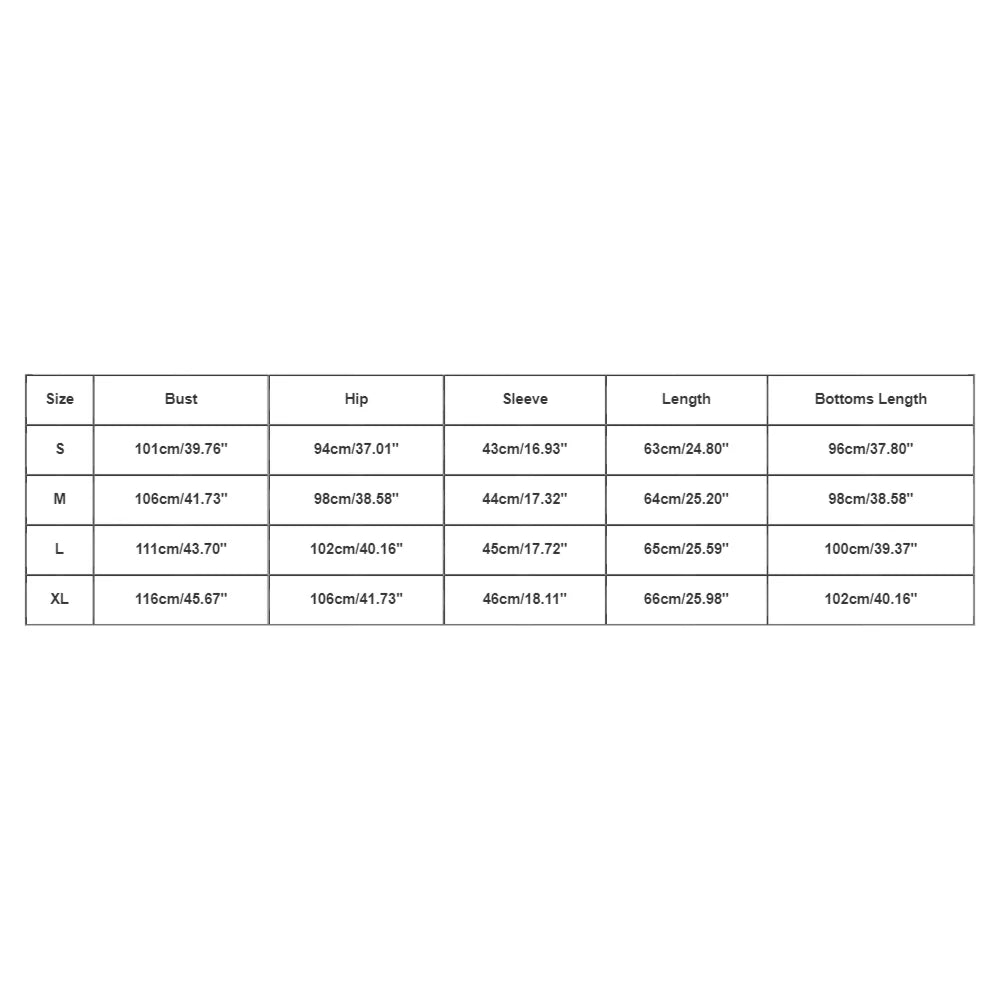 | Size | Bust | Hip | Sleeve | Length | Bottoms Length |
|---|---|---|---|---|---|
| S | 101cm/39.76'' | 94cm/37.01'' | 43cm/16.93'' | 63cm/24.80'' | 96cm/37.80'' |
| M | 106cm/41.73'' | 98cm/38.58'' | 44cm/17.32'' | 64cm/25.20'' | 98cm/38.58'' |
| L | 111cm/43.70'' | 102cm/40.16'' | 45cm/17.72'' | 65cm/25.59'' | 100cm/39.37'' |
| XL | 116cm/45.67'' | 106cm/41.73'' | 46cm/18.11'' | 66cm/25.98'' | 102cm/40.16'' |